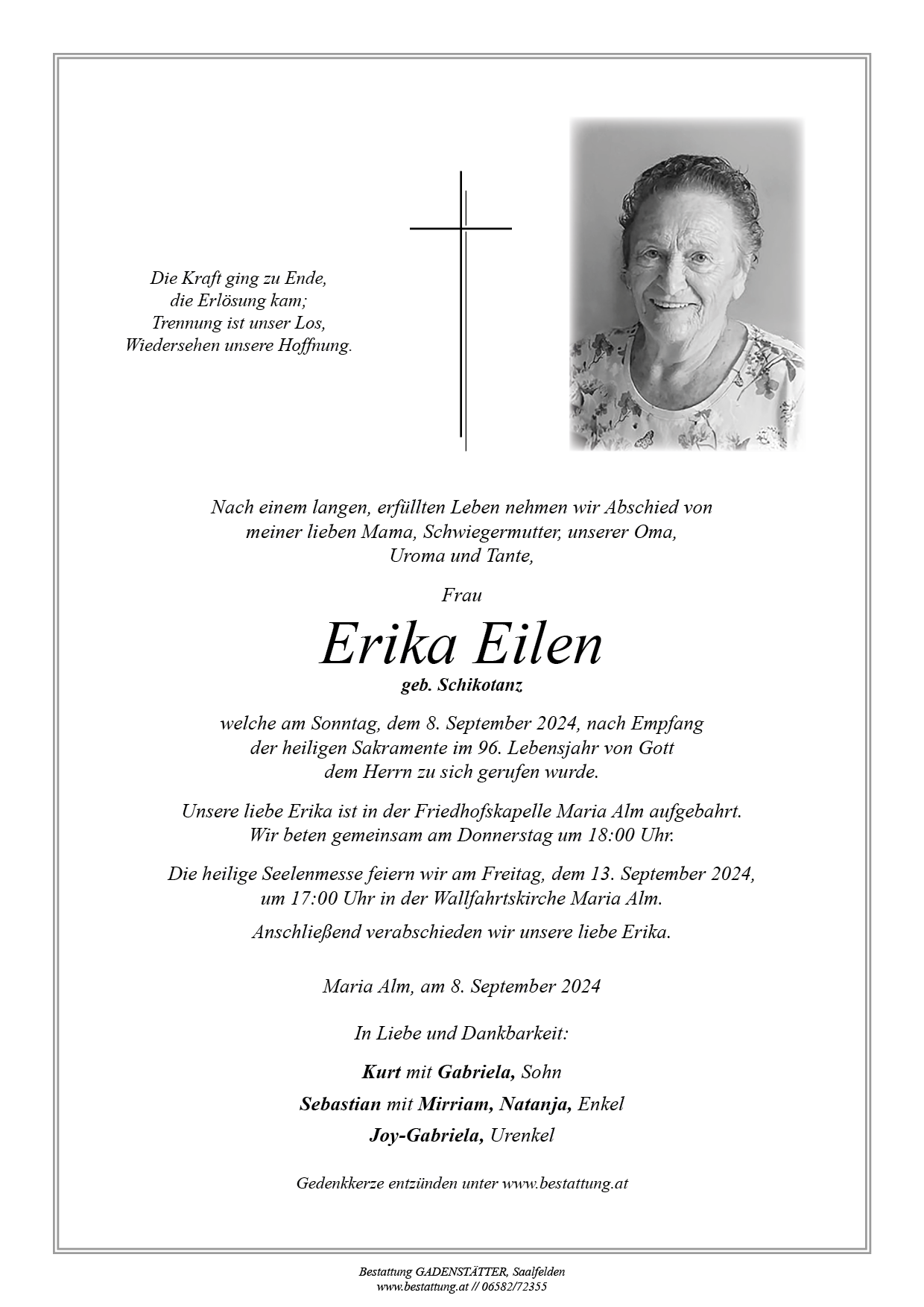 Die Kraft ging zu Ende,
die Erlösung kam;
Trennung ist unser Los,
Wiedersehen unsere Hoffnung.

Nach einem langen, erfüllten Leben nehmen wir Abschied von meiner lieben Mama, Schwiegermutter, unserer Oma, Uroma und Tante,

Frau

Erika Eilen

geb. Schikotanz

welche am Sonntag, dem 8. September 2024, nach Empfang der heiligen Sakramente im 96. Lebensjahr von Gott dem Herrn zu sich gerufen wurde.

Unsere liebe Erika ist in der Friedhofskapelle Maria Alm aufgebahrt. Wir beten gemeinsam am Donnerstag um 18:00 Uhr.

Die heilige Seelenmesse feiern wir am Freitag, dem 13. September 2024, um 17:00 Uhr in der Wallfahrtskirche Maria Alm.

Anschließend verabschieden wir unsere liebe Erika.

Maria Alm, am 8. September 2024

In Liebe und Dankbarkeit:

Kurt mit Gabriela, Sohn

Sebastian mit Mirriam, Natanja, Enkel

Joy-Gabriela, Urenkel

Gedenkkerze entzünden unter www.bestattung.at

Bestattung GADENSTÄTTER, Saalfelden
www.bestattung.at // 06582/72355